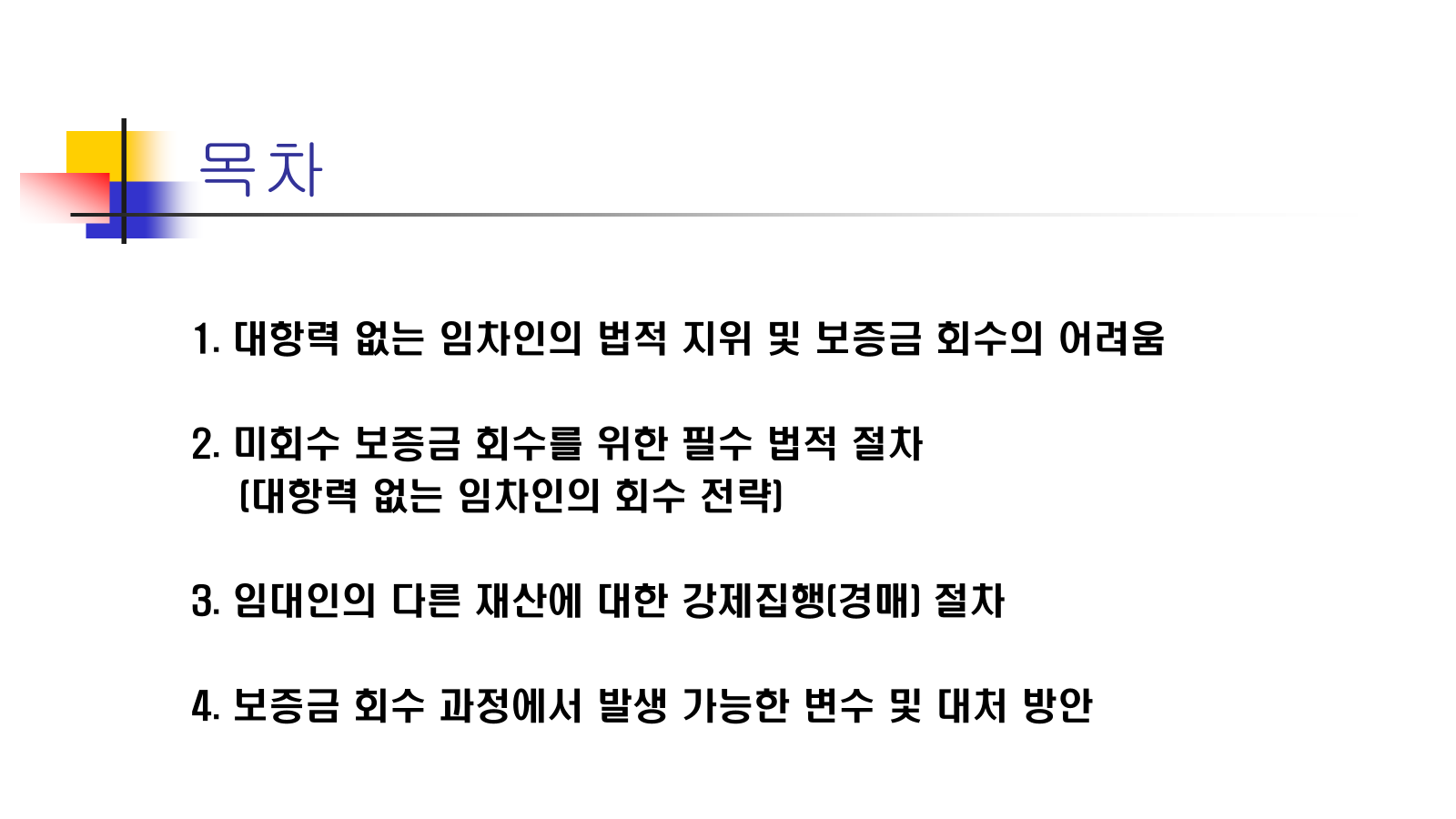 목차

1. 대항력 없는 임차인의 법적 지위 및 보증금 회수의 어려움

2. 미회수 보증금 회수를 위한 필수 법적 절차
(대항력 없는 임차인의 회수 전략)

3. 임대인의 다른 재산에 대한 강제집행(경매) 절차

4. 보증금 회수 과정에서 발생 가능한 변수 및 대처 방안